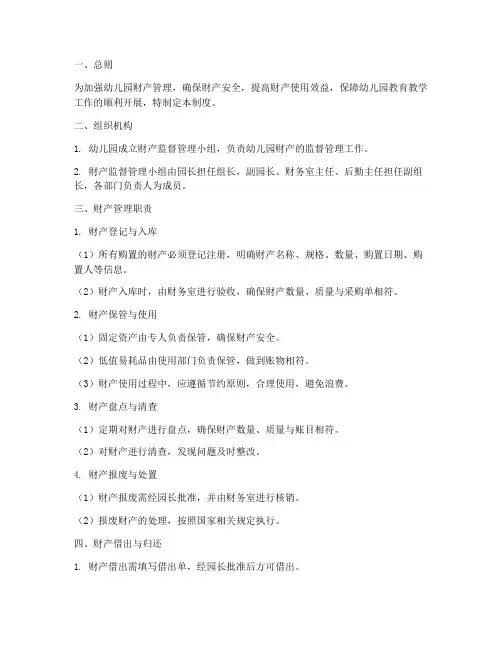 一、总则

为加强幼儿园财产管理，确保财产安全，提高财产使用效益，保障幼儿园教育教学工作的顺利开展，特制定本制度。

二、组织机构

1. 幼儿园成立财产监督管理小组，负责幼儿园财产的监督管理工作。

2. 财产监督管理小组由园长担任组长，副园长、财务室主任、后勤主任担任副组长，各部门负责人为成员。

三、财产管理职责

1. 财产登记与入库

（1）所有购置的财产必须登记注册，明确财产名称、规格、数量、购置日期、购置人等信息。

（2）财产入库时，由财务室进行验收，确保财产数量、质量与采购单相符。

2. 财产保管与使用

（1）固定资产由专人负责保管，确保财产安全。

（2）低值易耗品由使用部门负责保管，做到账物相符。

（3）财产使用过程中，应遵循节约原则，合理使用，避免浪费。

3. 财产盘点与清查

（1）定期对财产进行盘点，确保财产数量、质量与账目相符。

（2）对财产进行清查，发现问题及时整改。

4. 财产报废与处置

（1）财产报废需经园长批准，并由财务室进行核销。

（2）报废财产的处理，按照国家相关规定执行。

四、财产借出与归还

1. 财产借出需填写借出单，经园长批准后方可借出。